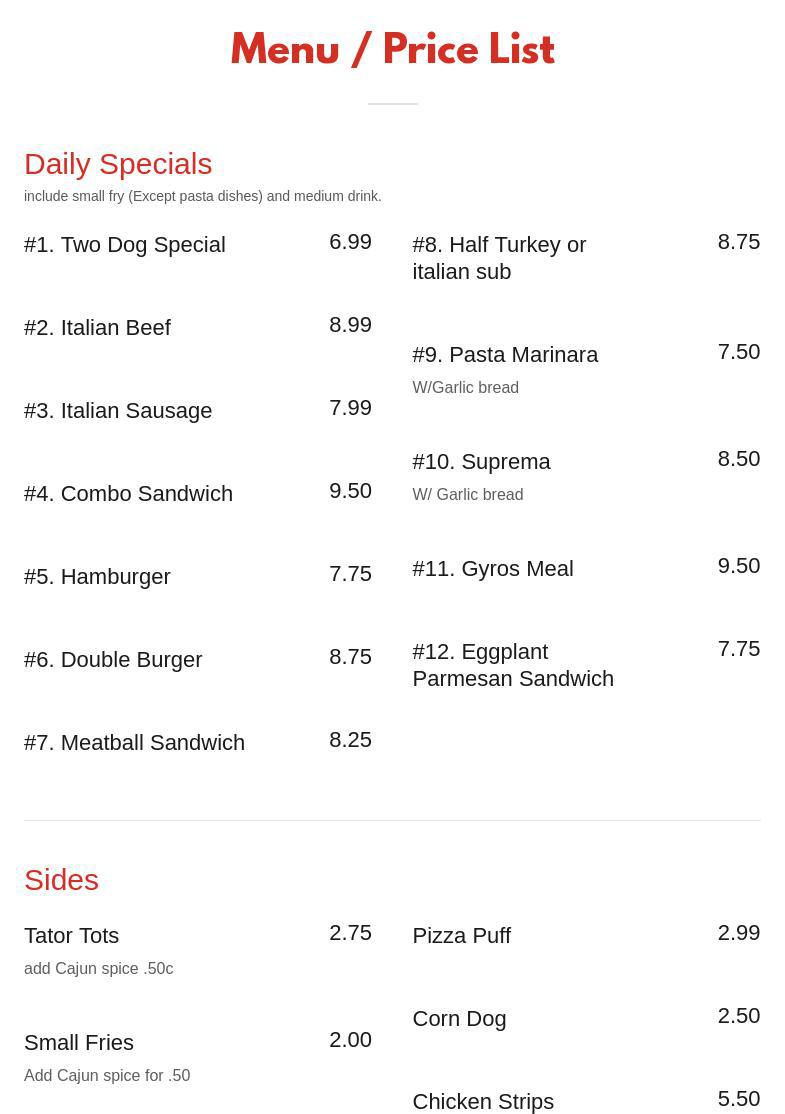 Menu / Price List

Daily Specials
include small fry (Except pasta dishes) and medium drink.

#1. Two Dog Special 6.99

#2. Italian Beef 8.99

#3. Italian Sausage 7.99

#4. Combo Sandwich 9.50

#5. Hamburger 7.75

#6. Double Burger 8.75

#7. Meatball Sandwich 8.25

#8. Half Turkey or italian sub 8.75

#9. Pasta Marinara 7.50
W/Garlic bread

#10. Suprema 8.50
W/ Garlic bread

#11. Gyros Meal 9.50

#12. Eggplant Parmesan Sandwich 7.75

Sides

Tator Tots 2.75
add Cajun spice .50c

Small Fries 2.00
Add Cajun spice for .50

Pizza Puff 2.99

Corn Dog 2.50

Chicken Strips 5.50